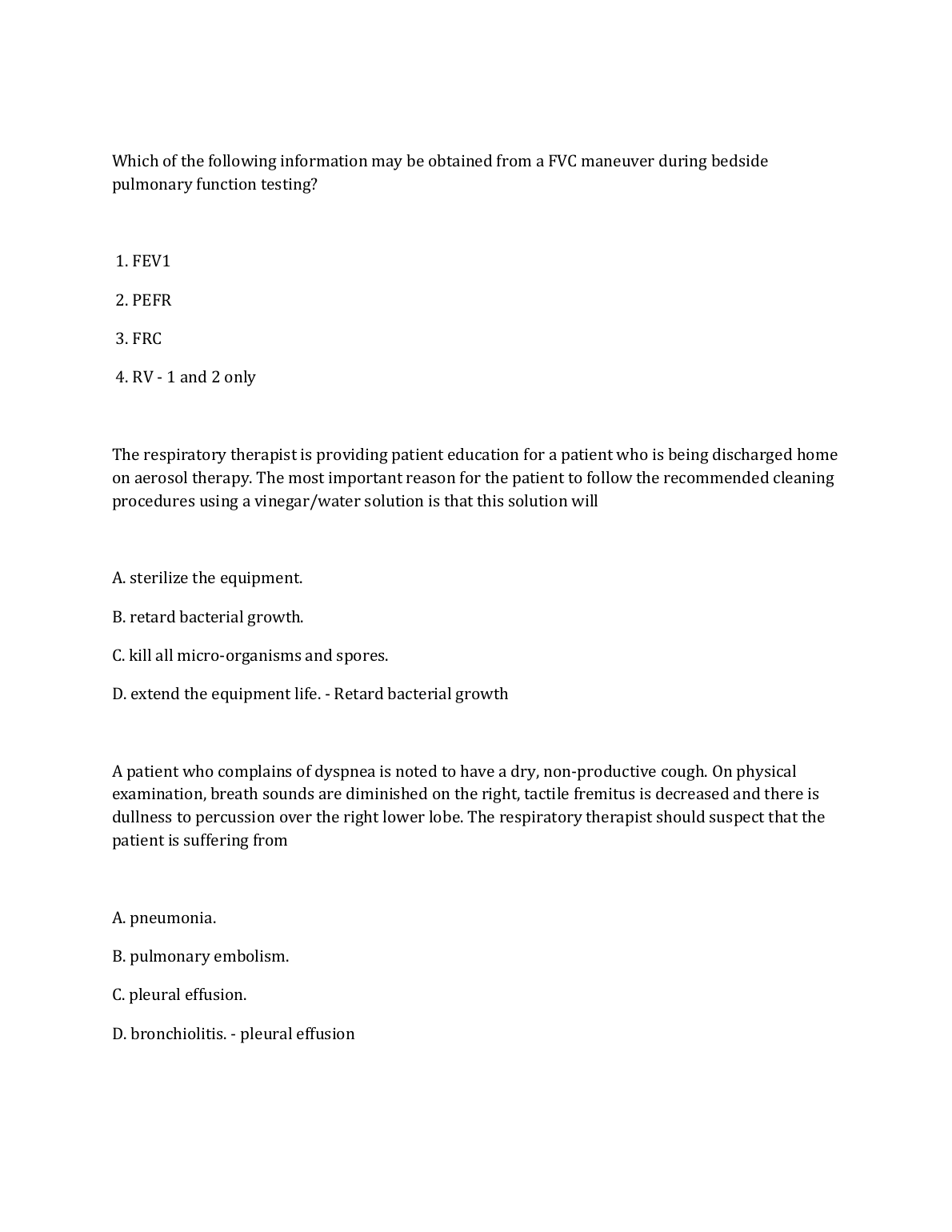 Which of the following information may be obtained from a FVC maneuver during bedside pulmonary function testing?

1. FEV1

2. PEFR

3. FRC

4. RV - 1 and 2 only

The respiratory therapist is providing patient education for a patient who is being discharged home on aerosol therapy. The most important reason for the patient to follow the recommended cleaning procedures using a vinegar/water solution is that this solution will

A. sterilize the equipment.

B. retard bacterial growth.

C. kill all micro-organisms and spores.

D. extend the equipment life. - Retard bacterial growth

A patient who complains of dyspnea is noted to have a dry, non-productive cough. On physical examination, breath sounds are diminished on the right, tactile fremitus is decreased and there is dullness to percussion over the right lower lobe. The respiratory therapist should suspect that the patient is suffering from

A. pneumonia.

B. pulmonary embolism.

C. pleural effusion.

D. bronchiolitis. - pleural effusion